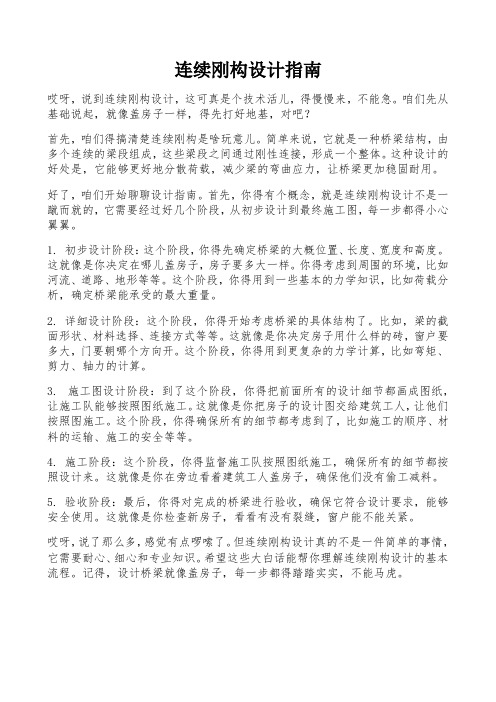 连续刚构设计指南

哎呀，说到连续刚构设计，这可真是个技术活儿，得慢慢来，不能急。咱们先从基础说起，就像盖房子一样，得先打好地基，对吧？

首先，咱们得搞清楚连续刚构是啥玩意儿。简单来说，它就是一种桥梁结构，由多个连续的梁段组成，这些梁段之间通过刚性连接，形成一个整体。这种设计的好处是，它能够更好地分散荷载，减少梁的弯曲应力，让桥梁更加稳固耐用。

好了，咱们开始聊聊设计指南。首先，你得有个概念，就是连续刚构设计不是一蹴而就的，它需要经过好几个阶段，从初步设计到最终施工图，每一步都得小心翼翼。

1. 初步设计阶段：这个阶段，你得先确定桥梁的大概位置、长度、宽度和高度。这就像是你决定在哪儿盖房子，房子要多大一样。你得考虑到周围的环境，比如河流、道路、地形等等。这个阶段，你得用到一些基本的力学知识，比如荷载分析，确定桥梁能承受的最大重量。

2. 详细设计阶段：这个阶段，你得开始考虑桥梁的具体结构了。比如，梁的截面形状、材料选择、连接方式等等。这就像是你决定房子用什么样的砖，窗户要多大，门要朝哪个方向开。这个阶段，你得用到更复杂的力学计算，比如弯矩、剪力、轴力的计算。

3. 施工图设计阶段：到了这个阶段，你得把前面所有的设计细节都画成图纸，让施工队能够按照图纸施工。这就像是你把房子的设计图交给建筑工人，让他们按照图施工。这个阶段，你得确保所有的细节都考虑到了，比如施工的顺序、材料的运输、施工的安全等等。

4. 施工阶段：这个阶段，你得监督施工队按照图纸施工，确保所有的细节都按照设计来。这就像是你在旁边看着建筑工人盖房子，确保他们没有偷工减料。

5. 验收阶段：最后，你得对完成的桥梁进行验收，确保它符合设计要求，能够安全使用。这就像是你检查新房子，看看有没有裂缝，窗户能不能关紧。

哎呀，说了那么多，感觉有点啰嗦了。但连续刚构设计真的不是一件简单的事情，它需要耐心、细心和专业知识。希望这些大白话能帮你理解连续刚构设计的基本流程。记得，设计桥梁就像盖房子，每一步都得踏踏实实，不能马虎。